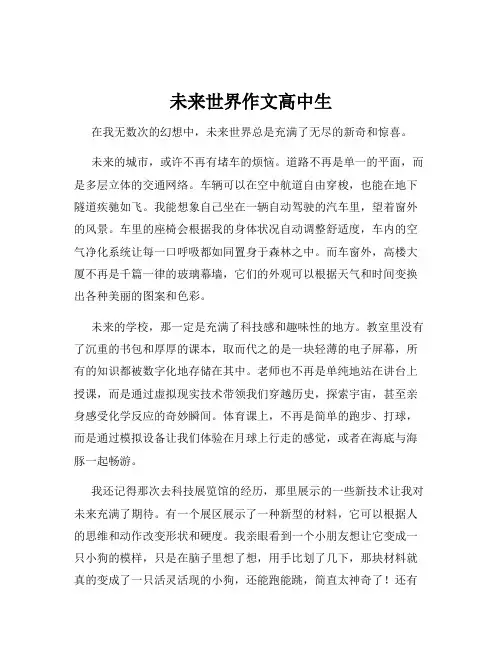 未来世界作文高中生

在我无数次的幻想中，未来世界总是充满了无尽的新奇和惊喜。

未来的城市，或许不再有堵车的烦恼。道路不再是单一的平面，而是多层立体的交通网络。车辆可以在空中航道自由穿梭，也能在地下隧道疾驰如飞。我能想象自己坐在一辆自动驾驶的汽车里，望着窗外的风景。车里的座椅会根据我的身体状况自动调整舒适度，车内的空气净化系统让每一口呼吸都如同置身于森林之中。而车窗外，高楼大厦不再是千篇一律的玻璃幕墙，它们的外观可以根据天气和时间变换出各种美丽的图案和色彩。

未来的学校，那一定是充满了科技感和趣味性的地方。教室里没有了沉重的书包和厚厚的课本，取而代之的是一块轻薄的电子屏幕，所有的知识都被数字化地存储在其中。老师也不再是单纯地站在讲台上授课，而是通过虚拟现实技术带领我们穿越历史，探索宇宙，甚至亲身感受化学反应的奇妙瞬间。体育课上，不再是简单的跑步、打球，而是通过模拟设备让我们体验在月球上行走的感觉，或者在海底与海豚一起畅游。

我还记得那次去科技展览馆的经历，那里展示的一些新技术让我对未来充满了期待。有一个展区展示了一种新型的材料，它可以根据人的思维和动作改变形状和硬度。我亲眼看到一个小朋友想让它变成一只小狗的模样，只是在脑子里想了想，用手比划了几下，那块材料就真的变成了一只活灵活现的小狗，还能跑能跳，简直太神奇了！还有